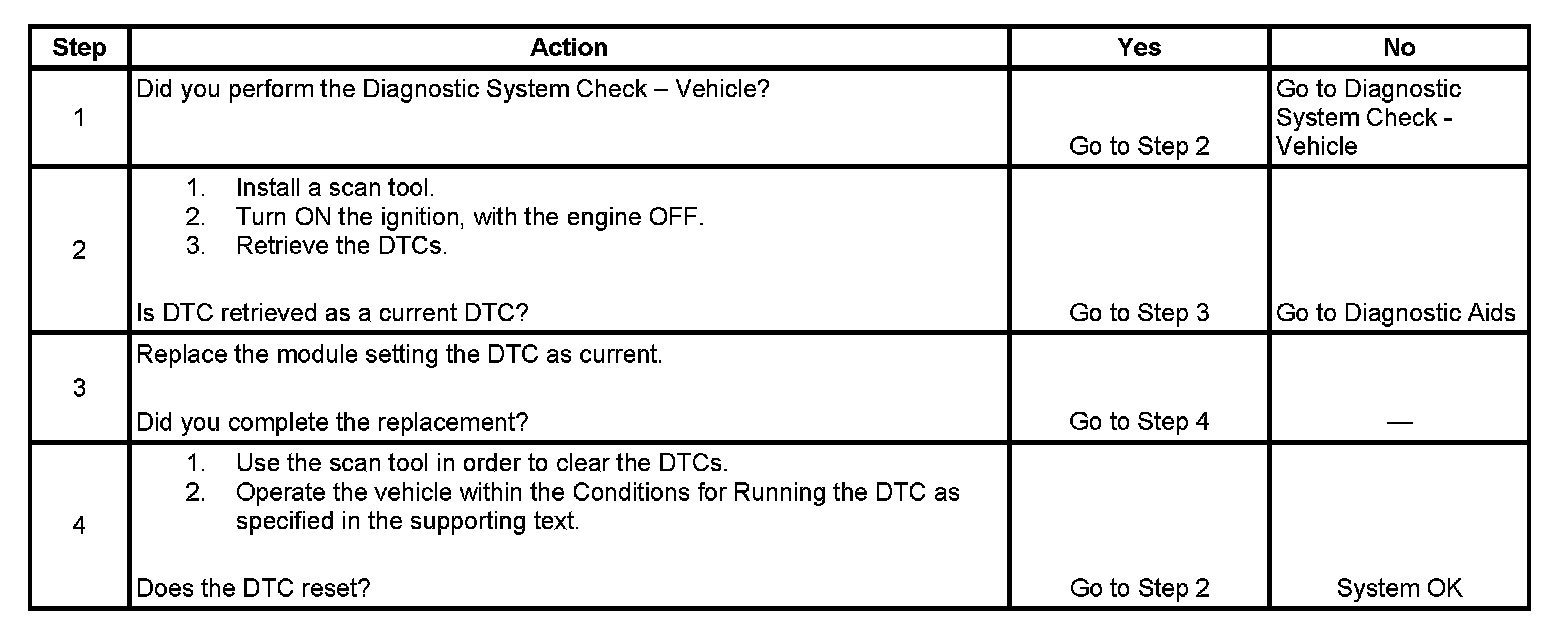 | Step | Action | Yes | No |
|---|---|---|---|
| 1 | Did you perform the Diagnostic System Check – Vehicle? | Go to Step 2 | Go to Diagnostic System Check - Vehicle |
| 2 | 1. Install a scan tool. 2. Turn ON the ignition, with the engine OFF. 3. Retrieve the DTCs. Is DTC retrieved as a current DTC? | Go to Step 3 | Go to Diagnostic Aids |
| 3 | Replace the module setting the DTC as current. Did you complete the replacement? | Go to Step 4 | — |
| 4 | 1. Use the scan tool in order to clear the DTCs. 2. Operate the vehicle within the Conditions for Running the DTC as specified in the supporting text. Does the DTC reset? | Go to Step 2 | System OK |